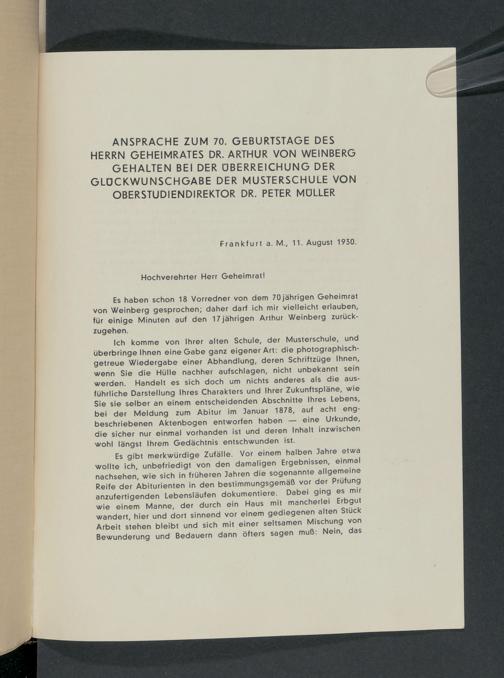 ANSPRACHE ZUM 70. GEBURTSTAGE DES HERRN GEHEIMRATES DR. ARTHUR VON WEINBERG GEHALTEN BEI DER ÜBERREICHUNG DER GLÜCKWUNSCHGABE DER MUSTERSCHULE VON OBERSTUDIENDIREKTOR DR. PETER MÜLLER

Frankfurt a. M., 11. August 1930.

Hochverehrter Herr Geheimrat!

Es haben schon 18 Vorredner von dem 70jährigen Geheimrat von Weinberg gesprochen; daher darf ich mir vielleicht erlauben, für einige Minuten auf den 17jährigen Arthur Weinberg zurückzugehen.

Ich komme von Ihrer alten Schule, der Musterschule, und überbringe Ihnen eine Gabe ganz eigener Art: die photographischgetreue Wiedergabe einer Abhandlung, deren Schriftzüge Ihnen, wenn Sie die Hülle nachher aufschlagen, nicht unbekannt sein werden. Handelt es sich doch um nichts anderes als die ausführliche Darstellung Ihres Charakters und Ihrer Zukunftspläne, wie Sie sie selber an einem entscheidenden Abschnitte Ihres Lebens, bei der Meldung zum Abitur im Januar 1878, auf acht engbeschriebenen Aktenbogen entworfen haben — eine Urkunde, die sicher nur einmal vorhanden ist und deren Inhalt inzwischen wohl längst Ihrem Gedächtnis entschwunden ist.

Es gibt merkwürdige Zufälle. Vor einem halben Jahre etwa wollte ich, unbefriedigt von den damaligen Ergebnissen, einmal nachsehen, wie sich in früheren Jahren die sogenannte allgemeine Reife der Abiturienten in den bestimmungsgemäß vor der Prüfung anzufertigenden Lebensläufen dokumentiere. Dabei ging es mir wie einem Manne, der durch ein Haus mit mancherlei Erbgut wandert, hier und dort sinnend vor einem gediegenen alten Stück Arbeit stehen bleibt und sich mit einer seltsamen Mischung von Bewunderung und Bedauern dann öfters sagen muß: Nein, das